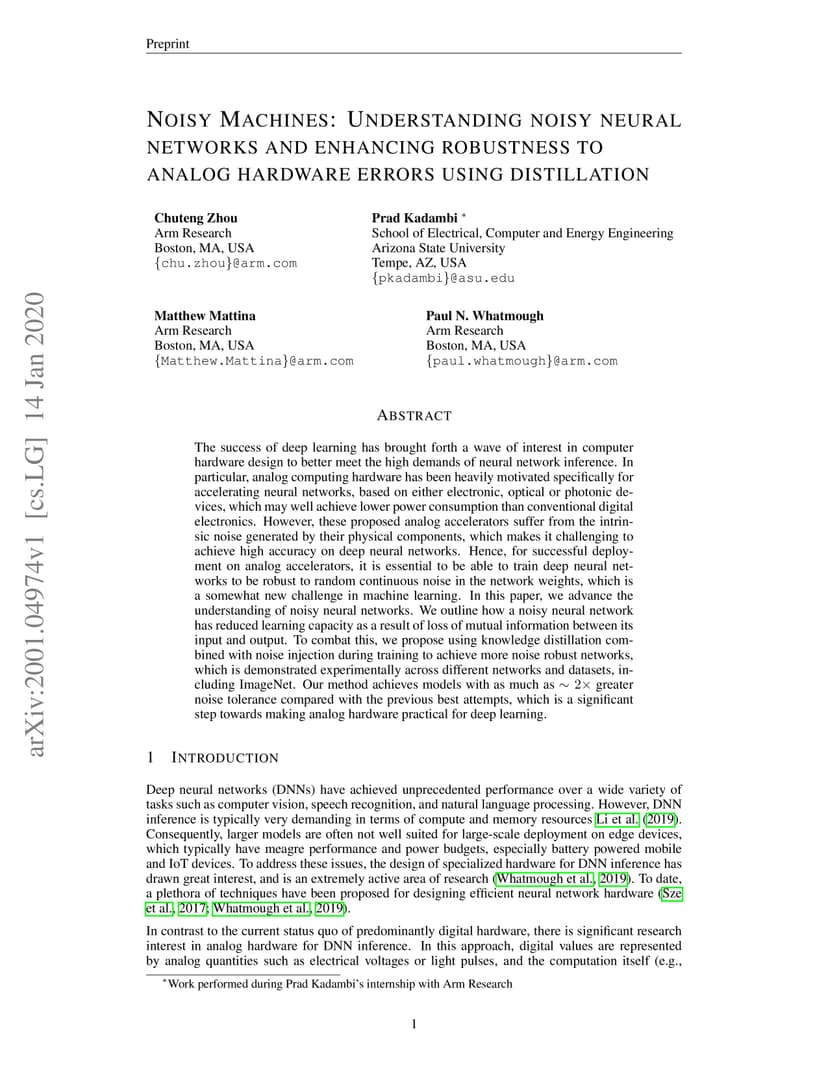 Preprint

NOISY MACHINES: UNDERSTANDING NOISY NEURAL NETWORKS AND ENHANCING ROBUSTNESS TO ANALOG HARDWARE ERRORS USING DISTILLATION

Chuteng Zhou
Arm Research
Boston, MA, USA
{chu.zhou}@arm.com

Prad Kadambi $^{*}$
School of Electrical, Computer and Energy Engineering
Arizona State University
Tempe, AZ, USA
{pkadambi}@asu.edu

Matthew Mattina
Arm Research
Boston, MA, USA
{Matthew.Mattina}@arm.com

Paul N. Whatmough
Arm Research
Boston, MA, USA
{paul.whatmough}@arm.com

ABSTRACT

The success of deep learning has brought forth a wave of interest in computer hardware design to better meet the high demands of neural network inference. In particular, analog computing hardware has been heavily motivated specifically for accelerating neural networks, based on either electronic, optical or photonic devices, which may well achieve lower power consumption than conventional digital electronics. However, these proposed analog accelerators suffer from the intrinsic noise generated by their physical components, which makes it challenging to achieve high accuracy on deep neural networks. Hence, for successful deployment on analog accelerators, it is essential to be able to train deep neural networks to be robust to random continuous noise in the network weights, which is a somewhat new challenge in machine learning. In this paper, we advance the understanding of noisy neural networks. We outline how a noisy neural network has reduced learning capacity as a result of loss of mutual information between its input and output. To combat this, we propose using knowledge distillation combined with noise injection during training to achieve more noise robust networks, which is demonstrated experimentally across different networks and datasets, including ImageNet. Our method achieves models with as much as $\sim 2\times$ greater noise tolerance compared with the previous best attempts, which is a significant step towards making analog hardware practical for deep learning.

1 INTRODUCTION

Deep neural networks (DNNs) have achieved unprecedented performance over a wide variety of tasks such as computer vision, speech recognition, and natural language processing. However, DNN inference is typically very demanding in terms of compute and memory resources Li et al. (2019). Consequently, larger models are often not well suited for large-scale deployment on edge devices, which typically have meagre performance and power budgets, especially battery powered mobile and IoT devices. To address these issues, the design of specialized hardware for DNN inference has drawn great interest, and is an extremely active area of research (Whatmough et al., 2019). To date, a plethora of techniques have been proposed for designing efficient neural network hardware (Sze et al., 2017; Whatmough et al., 2019).

In contrast to the current status quo of predominantly digital hardware, there is significant research interest in analog hardware for DNN inference. In this approach, digital values are represented by analog quantities such as electrical voltages or light pulses, and the computation itself (e.g.,

$^{*}$Work performed during Prad Kadambi's internship with Arm Research

1

arXiv:2001.04974v1 [cs.LG] 14 Jan 2020